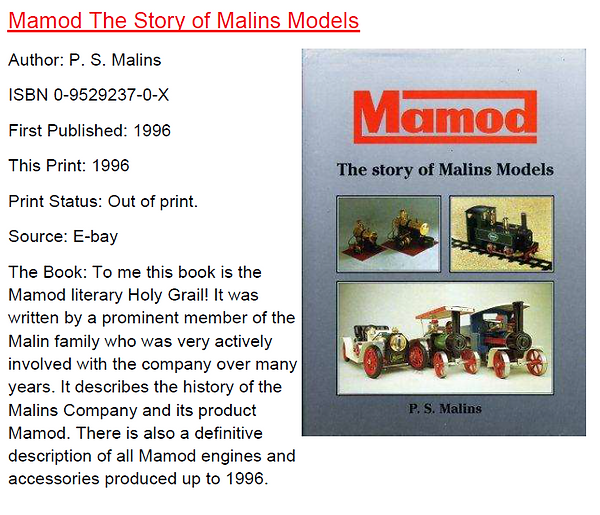 Mamod The Story of Malins Models

Author: P. S. Malins

ISBN 0-9529237-0-X

First Published: 1996

This Print: 1996

Print Status: Out of print.

Source: E-bay

The Book: To me this book is the Mamod literary Holy Grail! It was written by a prominent member of the Malin family who was very actively involved with the company over many years. It describes the history of the Malins Company and its product Mamod. There is also a definitive description of all Mamod engines and accessories produced up to 1996.

Mamod

The story of Malins Models

P. S. Malins